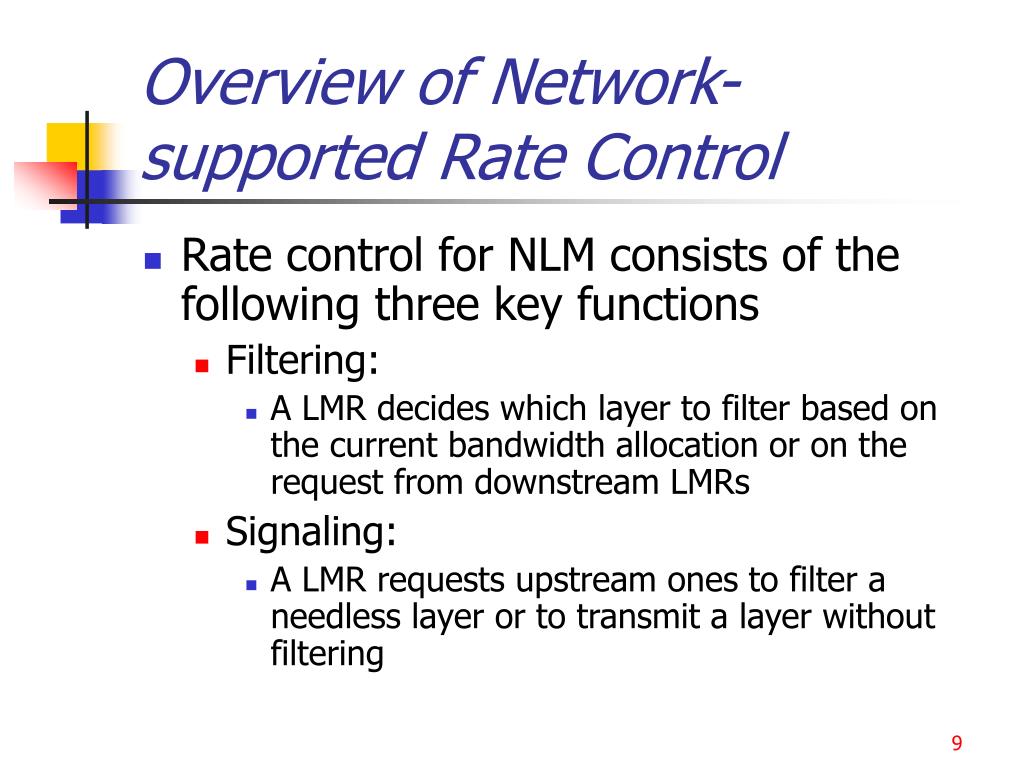 Overview of Network-supported Rate Control

Rate control for NLM consists of the following three key functions

Filtering:

A LMR decides which layer to filter based on the current bandwidth allocation or on the request from downstream LMRs

Signaling:

A LMR requests upstream ones to filter a needless layer or to transmit a layer without filtering

9